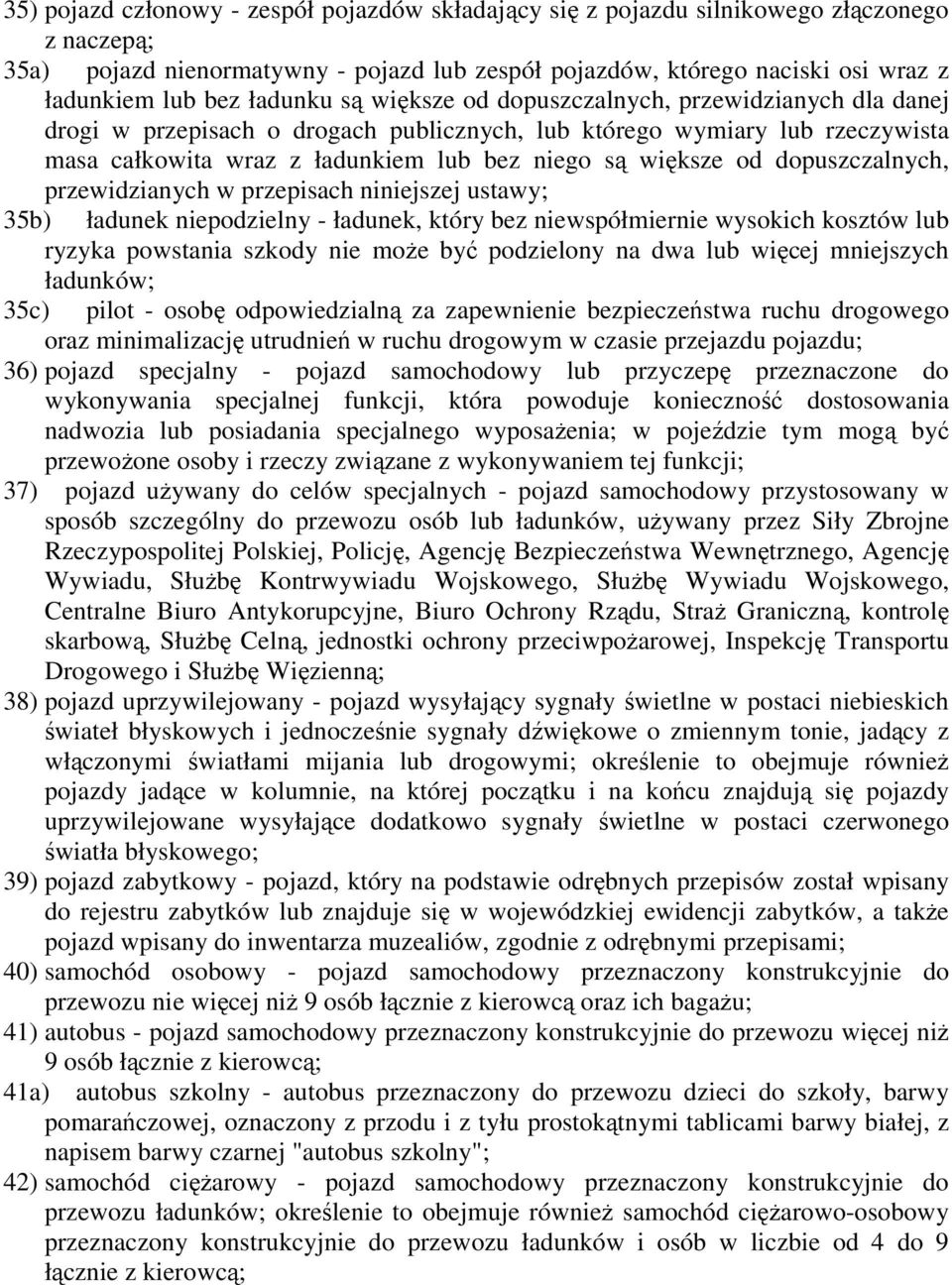 35) pojazd członowy - zespół pojazdów składający się z pojazdu silnikowego złączonego z naczepą;

35a) pojazd nienormatywny - pojazd lub zespół pojazdów, którego naciski osi wraz z ładunkiem lub bez ładunku są większe od dopuszczalnych, przewidzianych dla danej drogi w przepisach o drogach publicznych, lub którego wymiary lub rzeczywista masa całkowita wraz z ładunkiem lub bez niego są większe od dopuszczalnych, przewidzianych w przepisach niniejszej ustawy;

35b) ładunek niepodzielny - ładunek, który bez niewspółmiernie wysokich kosztów lub ryzyka powstania szkody nie może być podzielony na dwa lub więcej mniejszych ładunków;

35c) pilot - osobę odpowiedzialną za zapewnienie bezpieczeństwa ruchu drogowego oraz minimalizację utrudnień w ruchu drogowym w czasie przejazdu pojazdu;

36) pojazd specjalny - pojazd samochodowy lub przyczepę przeznaczone do wykonywania specjalnej funkcji, która powoduje konieczność dostosowania nadwozia lub posiadania specjalnego wyposażenia; w pojeździe tym mogą być przewożone osoby i rzeczy związane z wykonywaniem tej funkcji;

37) pojazd używany do celów specjalnych - pojazd samochodowy przystosowany w sposób szczególny do przewozu osób lub ładunków, używany przez Siły Zbrojne Rzeczypospolitej Polskiej, Policję, Agencję Bezpieczeństwa Wewnętrznego, Agencję Wywiadu, Służbę Kontrwywiadu Wojskowego, Służbę Wywiadu Wojskowego, Centralne Biuro Antykorupcyjne, Biuro Ochrony Rządu, Straż Graniczną, kontrolę skarbową, Służbę Celną, jednostki ochrony przeciwpożarowej, Inspekcję Transportu Drogowego i Służbę Więzienną;

38) pojazd uprzywilejowany - pojazd wysyłający sygnały świetlne w postaci niebieskich świateł błyskowych i jednocześnie sygnały dźwiękowe o zmiennym tonie, jadący z włączonymi światłami mijania lub drogowymi; określenie to obejmuje również pojazdy jadące w kolumnie, na której początku i na końcu znajdują się pojazdy uprzywilejowane wysyłające dodatkowo sygnały świetlne w postaci czerwonego światła błyskowego;

39) pojazd zabytkowy - pojazd, który na podstawie odrębnych przepisów został wpisany do rejestru zabytków lub znajduje się w wojewódzkiej ewidencji zabytków, a także pojazd wpisany do inwentarza muzealiów, zgodnie z odrębnymi przepisami;

40) samochód osobowy - pojazd samochodowy przeznaczony konstrukcyjnie do przewozu nie więcej niż 9 osób łącznie z kierowcą oraz ich bagażu;

41) autobus - pojazd samochodowy przeznaczony konstrukcyjnie do przewozu więcej niż 9 osób łącznie z kierowcą;

41a) autobus szkolny - autobus przeznaczony do przewozu dzieci do szkoły, barwy pomarańczowej, oznaczony z przodu i z tyłu prostokątnymi tablicami barwy białej, z napisem barwy czarnej "autobus szkolny";

42) samochód ciężarowy - pojazd samochodowy przeznaczony konstrukcyjnie do przewozu ładunków; określenie to obejmuje również samochód ciężarowo-osobowy przeznaczony konstrukcyjnie do przewozu ładunków i osób w liczbie od 4 do 9 łącznie z kierowcą;